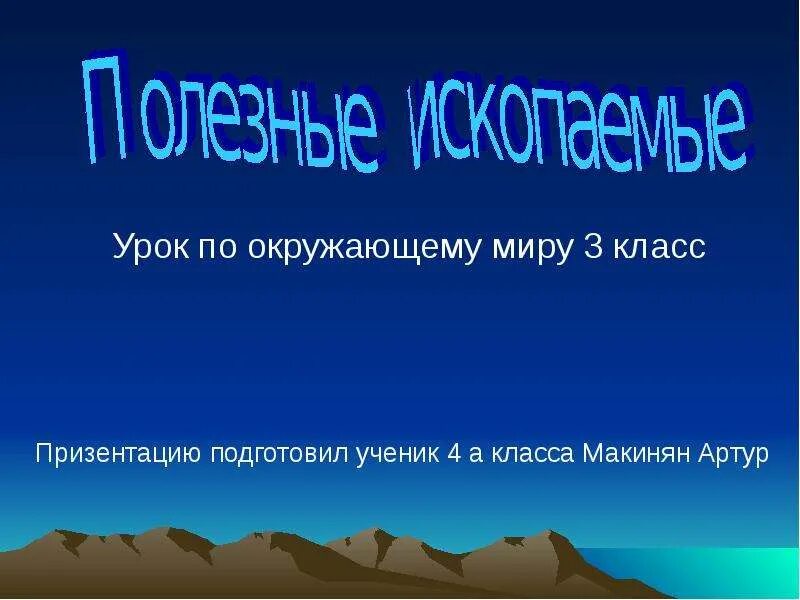 Полезные ископаемые

Урок по окружающему миру 3 класс

Призентацию подготовил ученик 4 а класса Макинян Артур